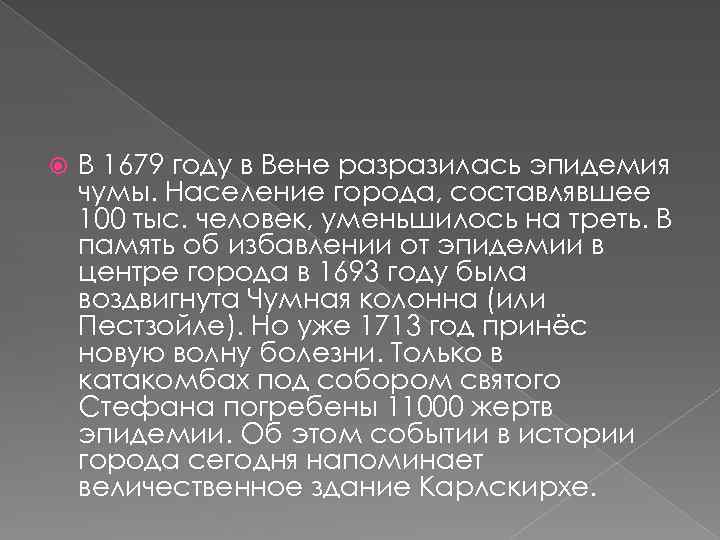 В 1679 году в Вене разразилась эпидемия чумы. Население города, составлявшее 100 тыс. человек, уменьшилось на треть. В память об избавлении от эпидемии в центре города в 1693 году была воздвигнута Чумная колонна (или Пестзойле). Но уже 1713 год принёс новую волну болезни. Только в катакомбах под собором святого Стефана погребены 11000 жертв эпидемии. Об этом событии в истории города сегодня напоминает величественное здание Карлскирхе.